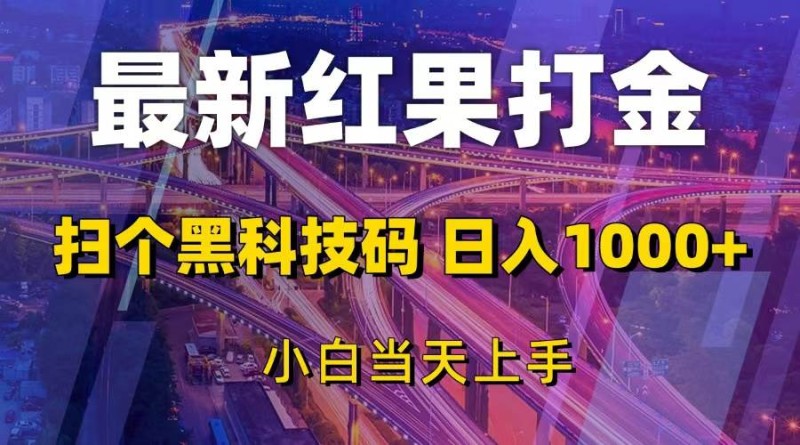 最新红果打金

扫个黑科技码 日入1000+

小白当天上手